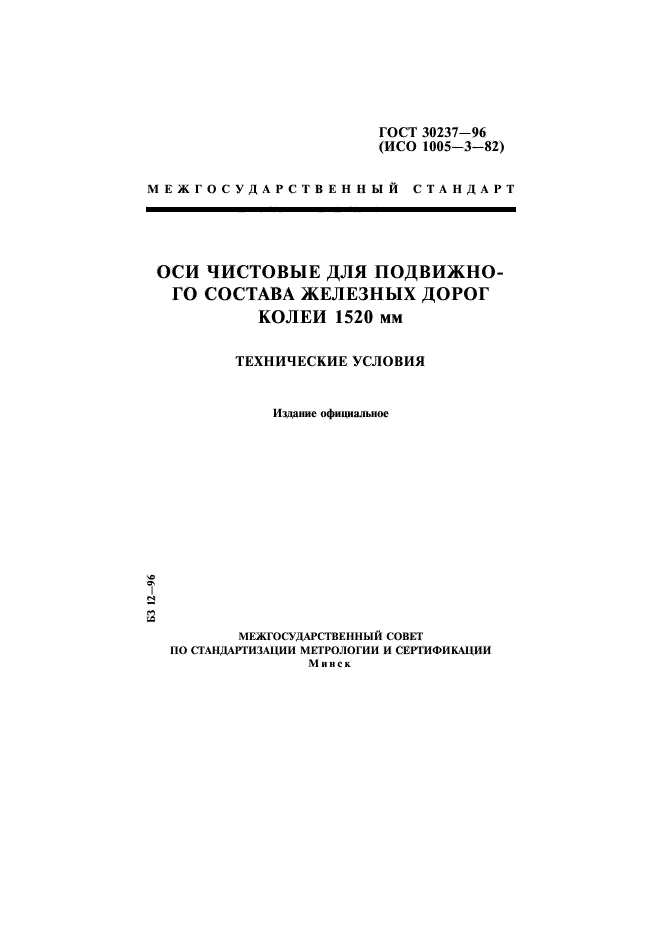 ГОСТ 30237—96
(ИСО 1005—3—82)

МЕЖГОСУДАРСТВЕННЫЙ СТАНДАРТ

ОСИ ЧИСТОВЫЕ ДЛЯ ПОДВИЖНОГО СОСТАВА ЖЕЛЕЗНЫХ ДОРОГ КОЛЕИ 1520 мм

ТЕХНИЧЕСКИЕ УСЛОВИЯ

Издание официальное

БЗ 12—96

МЕЖГОСУДАРСТВЕННЫЙ СОВЕТ
ПО СТАНДАРТИЗАЦИИ МЕТРОЛОГИИ И СЕРТИФИКАЦИИ
Минск